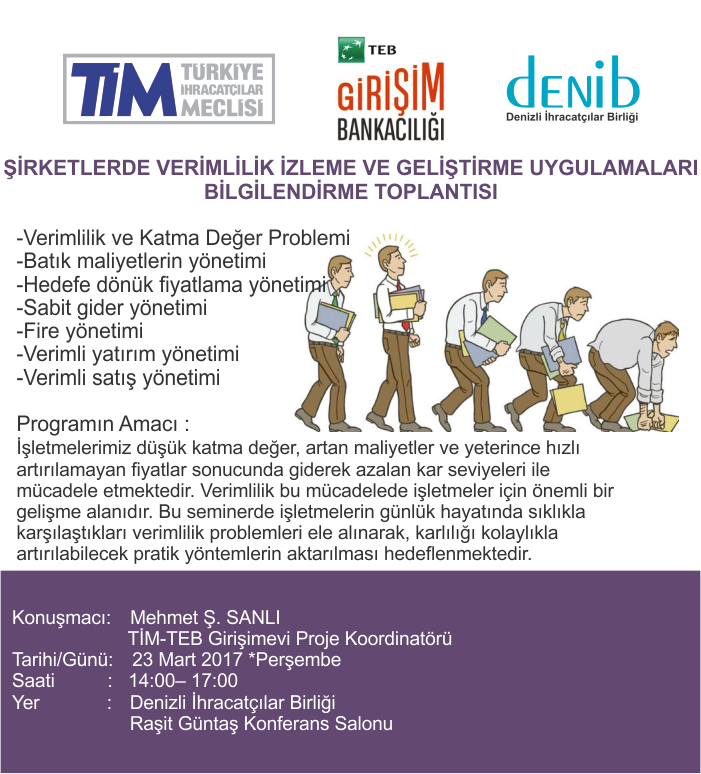 TİM TÜRKİYE İHRACATÇILAR MECLİSİ

TEB GİRİŞİM BANKACILIĞI

denib Denizli İhracatçılar Birliği

ŞİRKETLERDE VERİMLİLİK İZLEME VE GELİŞTİRME UYGULAMALARI BİLGİLENDİRME TOPLANTISI

-Verimlilik ve Katma Değer Problemi
-Batık maliyetlerin yönetimi
-Hedefe dönük fiyatlama yönetimi
-Sabit gider yönetimi
-Fire yönetimi
-Verimli yatırım yönetimi
-Verimli satış yönetimi

Programın Amacı :
İşletmelerimiz düşük katma değer, artan maliyetler ve yeterince hızlı artırılamayan fiyatlar sonucunda giderek azalan kar seviyeleri ile mücadele etmektedir. Verimlilik bu mücadelede işletmeler için önemli bir gelişme alanıdır. Bu seminerde işletmelerin günlük hayatında sıklıkla karşılaştıkları verimlilik problemleri ele alınarak, karlılığı kolaylıkla artırılabilecek pratik yöntemlerin aktarılması hedeflenmektedir.

Konuşmacı: Mehmet Ş. SANLI
TİM-TEB Girişimevi Proje Koordinatörü
Tarihi/Günü: 23 Mart 2017 *Perşembe
Saati : 14:00– 17:00
Yer : Denizli İhracatçılar Birliği
Raşit Güntaş Konferans Salonu